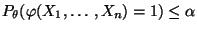 $P_\theta(\varphi(X_1, \ldots, X_n) = 1) \leq \alpha$